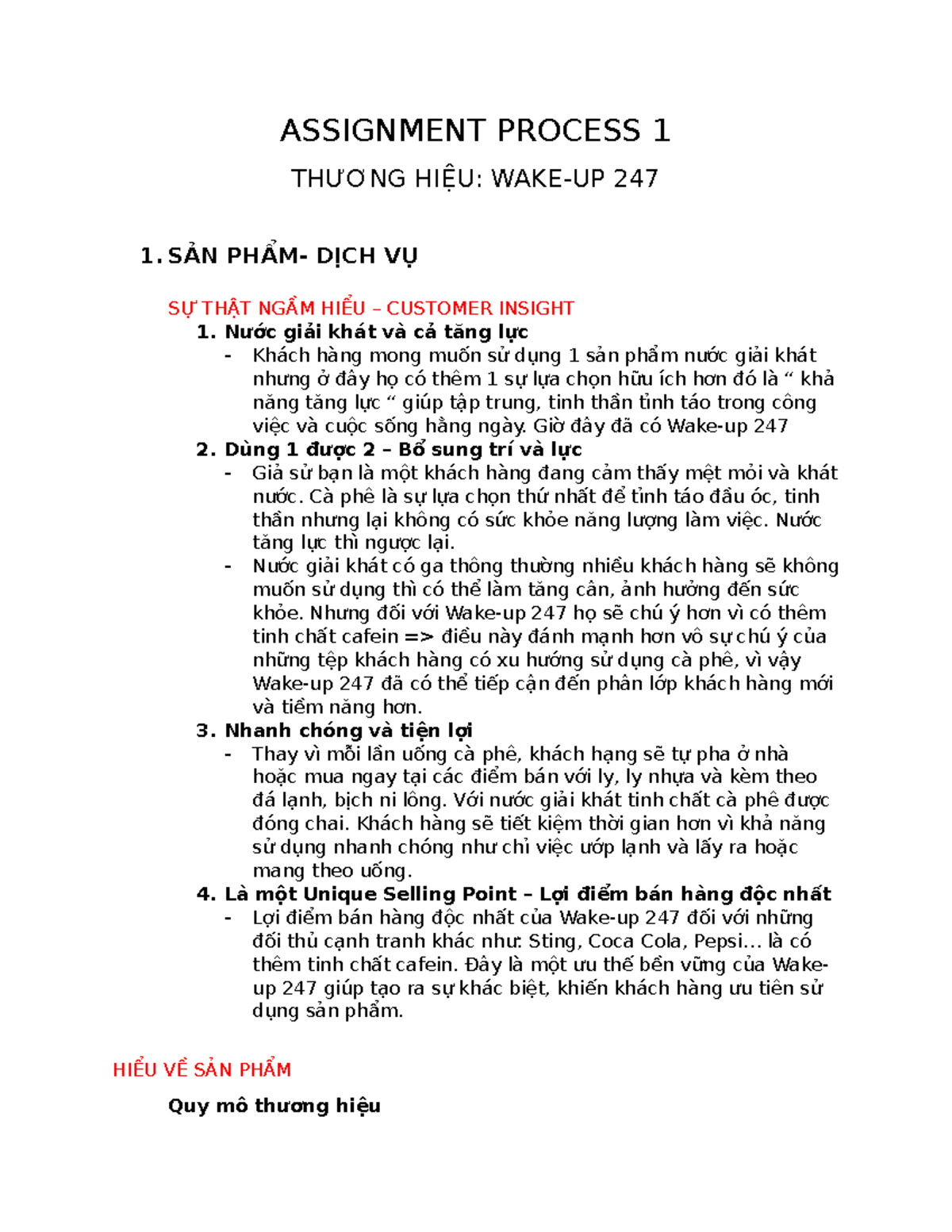 ASSIGNMENT PROCESS 1

THƯƠNG HIỆU: WAKE-UP 247

1. SẢN PHẨM- DỊCH VỤ

SỰ THẬT NGẦM HIỂU – CUSTOMER INSIGHT

1. Nước giải khát và cả tăng lực
- Khách hàng mong muốn sử dụng 1 sản phẩm nước giải khát nhưng ở đây họ có thêm 1 sự lựa chọn hữu ích hơn đó là “ khả năng tăng lực “ giúp tập trung, tinh thần tỉnh táo trong công việc và cuộc sống hằng ngày. Giờ đây đã có Wake-up 247

2. Dùng 1 được 2 – Bổ sung trí và lực
- Giả sử bạn là một khách hàng đang cảm thấy mệt mỏi và khát nước. Cà phê là sự lựa chọn thứ nhất để tỉnh táo đầu óc, tinh thần nhưng lại không có sức khỏe năng lượng làm việc. Nước tăng lực thì ngược lại.
- Nước giải khát có ga thông thường nhiều khách hàng sẽ không muốn sử dụng thì có thể làm tăng cân, ảnh hưởng đến sức khỏe. Nhưng đối với Wake-up 247 họ sẽ chú ý hơn vì có thêm tinh chất cafein => điều này đánh mạnh hơn vô sự chú ý của những tệp khách hàng có xu hướng sử dụng cà phê, vì vậy Wake-up 247 đã có thể tiếp cận đến phân lớp khách hàng mới và tiềm năng hơn.

3. Nhanh chóng và tiện lợi
- Thay vì mỗi lần uống cà phê, khách hạng sẽ tự pha ở nhà hoặc mua ngay tại các điểm bán với ly, ly nhựa và kèm theo đá lạnh, bịch ni lông. Với nước giải khát tinh chất cà phê được đóng chai. Khách hàng sẽ tiết kiệm thời gian hơn vì khả năng sử dụng nhanh chóng như chỉ việc ướp lạnh và lấy ra hoặc mang theo uống.

4. Là một Unique Selling Point – Lợi điểm bán hàng độc nhất
- Lợi điểm bán hàng độc nhất của Wake-up 247 đối với những đối thủ cạnh tranh khác như: Sting, Coca Cola, Pepsi… là có thêm tinh chất cafein. Đây là một ưu thế bền vững của Wake-up 247 giúp tạo ra sự khác biệt, khiến khách hàng ưu tiên sử dụng sản phẩm.

HIỂU VỀ SẢN PHẨM

Quy mô thương hiệu